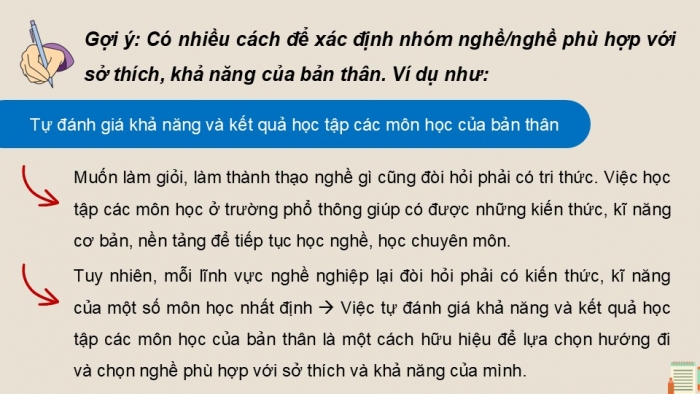 Gợi ý: Có nhiều cách để xác định nhóm nghề/nghề phù hợp với sở thích, khả năng của bản thân. Ví dụ như:

Tự đánh giá khả năng và kết quả học tập các môn học của bản thân

Muốn làm giỏi, làm thành thạo nghề gì cũng đòi hỏi phải có tri thức. Việc học tập các môn học ở trường phổ thông giúp có được những kiến thức, kĩ năng cơ bản, nền tảng để tiếp tục học nghề, học chuyên môn.

Tuy nhiên, mỗi lĩnh vực nghề nghiệp lại đòi hỏi phải có kiến thức, kĩ năng của một số môn học nhất định → Việc tự đánh giá khả năng và kết quả học tập các môn học của bản thân là một cách hữu hiệu để lựa chọn hướng đi và chọn nghề phù hợp với sở thích và khả năng của mình.